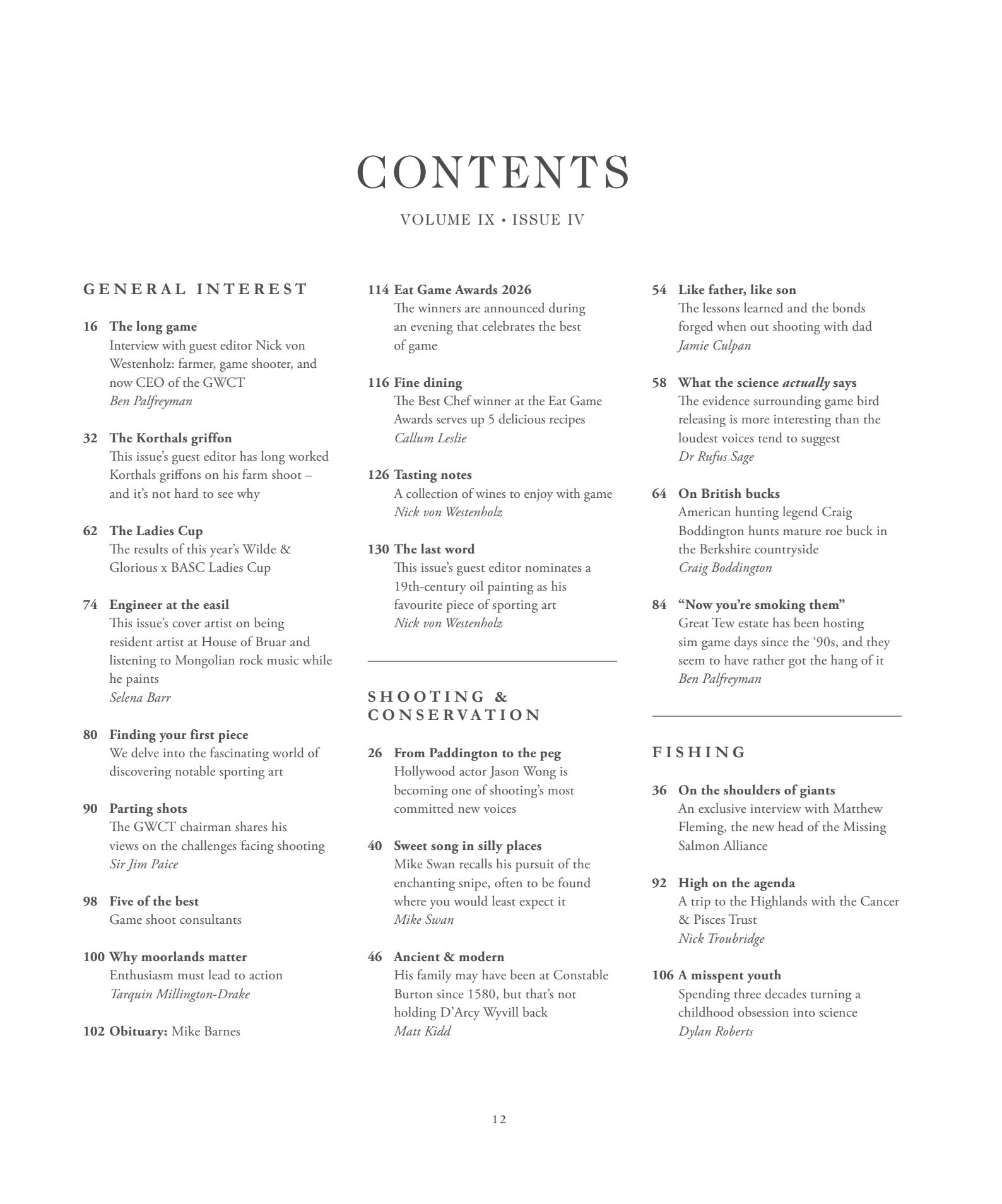 CONTENTS

VOLUME IX • ISSUE IV

GENERAL INTEREST

16 The long game
Interview with guest editor Nick von Westenholz: farmer, game shooter, and now CEO of the GWCT
Ben Palfreyman

32 The Korthals griffon
This issue's guest editor has long worked Korthals griffons on his farm shoot – and it's not hard to see why

62 The Ladies Cup
The results of this year's Wilde & Glorious x BASC Ladies Cup

74 Engineer at the easil
This issue's cover artist on being resident artist at House of Bruar and listening to Mongolian rock music while he paints
Selena Barr

80 Finding your first piece
We delve into the fascinating world of discovering notable sporting art

90 Parting shots
The GWCT chairman shares his views on the challenges facing shooting
Sir Jim Paice

98 Five of the best
Game shoot consultants

100 Why moorlands matter
Enthusiasm must lead to action
Tarquin Millington-Drake

102 Obituary: Mike Barnes

114 Eat Game Awards 2026
The winners are announced during an evening that celebrates the best of game

116 Fine dining
The Best Chef winner at the Eat Game Awards serves up 5 delicious recipes
Callum Leslie

126 Tasting notes
A collection of wines to enjoy with game
Nick von Westenholz

130 The last word
This issue's guest editor nominates a 19th-century oil painting as his favourite piece of sporting art
Nick von Westenholz

SHOOTING & CONSERVATION

26 From Paddington to the peg
Hollywood actor Jason Wong is becoming one of shooting's most committed new voices

40 Sweet song in silly places
Mike Swan recalls his pursuit of the enchanting snipe, often to be found where you would least expect it
Mike Swan

46 Ancient & modern
His family may have been at Constable Burton since 1580, but that's not holding D'Arcy Wyvill back
Matt Kidd

54 Like father, like son
The lessons learned and the bonds forged when out shooting with dad
Jamie Culpan

58 What the science actually says
The evidence surrounding game bird releasing is more interesting than the loudest voices tend to suggest
Dr Rufus Sage

64 On British bucks
American hunting legend Craig Boddington hunts mature roe buck in the Berkshire countryside
Craig Boddington

84 "Now you're smoking them"
Great Tew estate has been hosting sim game days since the '90s, and they seem to have rather got the hang of it
Ben Palfreyman

FISHING

36 On the shoulders of giants
An exclusive interview with Matthew Fleming, the new head of the Missing Salmon Alliance

92 High on the agenda
A trip to the Highlands with the Cancer & Pisces Trust
Nick Troubridge

106 A misspent youth
Spending three decades turning a childhood obsession into science
Dylan Roberts

12